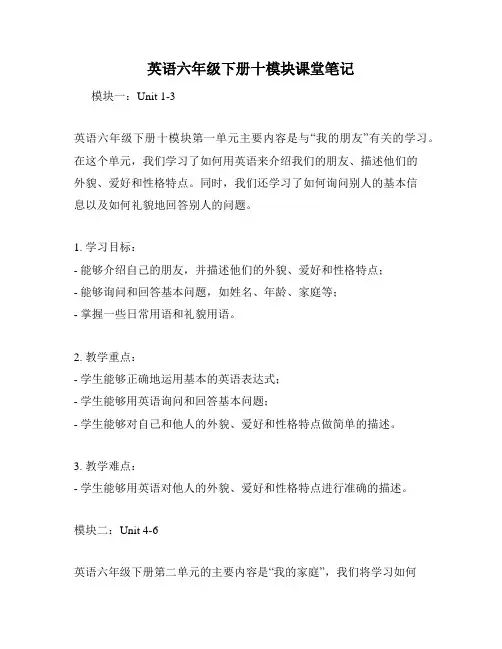 英语六年级下册十模块课堂笔记

模块一：Unit 1-3

英语六年级下册十模块第一单元主要内容是与“我的朋友”有关的学习。在这个单元，我们学习了如何用英语来介绍我们的朋友、描述他们的外貌、爱好和性格特点。同时，我们还学习了如何询问别人的基本信息以及如何礼貌地回答别人的问题。

1. 学习目标：
- 能够介绍自己的朋友，并描述他们的外貌、爱好和性格特点；
- 能够询问和回答基本问题，如姓名、年龄、家庭等；
- 掌握一些日常用语和礼貌用语。

2. 教学重点：
- 学生能够正确地运用基本的英语表达式；
- 学生能够用英语询问和回答基本问题；
- 学生能够对自己和他人的外貌、爱好和性格特点做简单的描述。

3. 教学难点：
- 学生能够用英语对他人的外貌、爱好和性格特点进行准确的描述。

模块二：Unit 4-6

英语六年级下册第二单元的主要内容是“我的家庭”，我们将学习如何